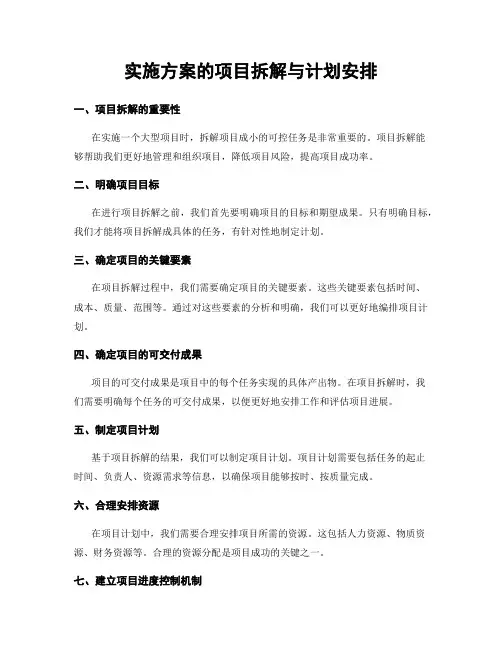 实施方案的项目拆解与计划安排

一、项目拆解的重要性

在实施一个大型项目时，拆解项目成小的可控任务是非常重要的。项目拆解能够帮助我们更好地管理和组织项目，降低项目风险，提高项目成功率。

二、明确项目目标

在进行项目拆解之前，我们首先要明确项目的目标和期望成果。只有明确目标，我们才能将项目拆解成具体的任务，有针对性地制定计划。

三、确定项目的关键要素

在项目拆解过程中，我们需要确定项目的关键要素。这些关键要素包括时间、成本、质量、范围等。通过对这些要素的分析和明确，我们可以更好地编排项目计划。

四、确定项目的可交付成果

项目的可交付成果是项目中的每个任务实现的具体产出物。在项目拆解时，我们需要明确每个任务的可交付成果，以便更好地安排工作和评估项目进展。

五、制定项目计划

基于项目拆解的结果，我们可以制定项目计划。项目计划需要包括任务的起止时间、负责人、资源需求等信息，以确保项目能够按时、按质量完成。

六、合理安排资源

在项目计划中，我们需要合理安排项目所需的资源。这包括人力资源、物质资源、财务资源等。合理的资源分配是项目成功的关键之一。

七、建立项目进度控制机制